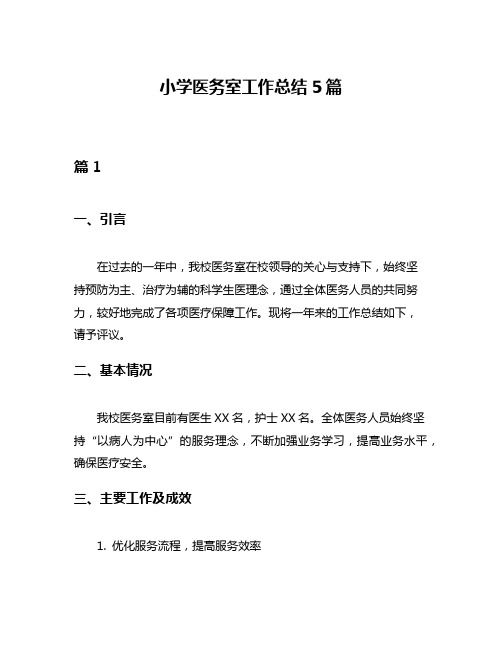 小学医务室工作总结 5 篇

篇 1

一、引言

在过去的一年中，我校医务室在校领导的关心与支持下，始终坚持预防为主、治疗为辅的科学生医理念，通过全体医务人员的共同努力，较好地完成了各项医疗保障工作。现将一年来的工作总结如下，请予评议。

二、基本情况

我校医务室目前有医生 XX 名，护士 XX 名。全体医务人员始终坚持“以病人为中心”的服务理念，不断加强业务学习，提高业务水平，确保医疗安全。

三、主要工作及成效

1. 优化服务流程，提高服务效率